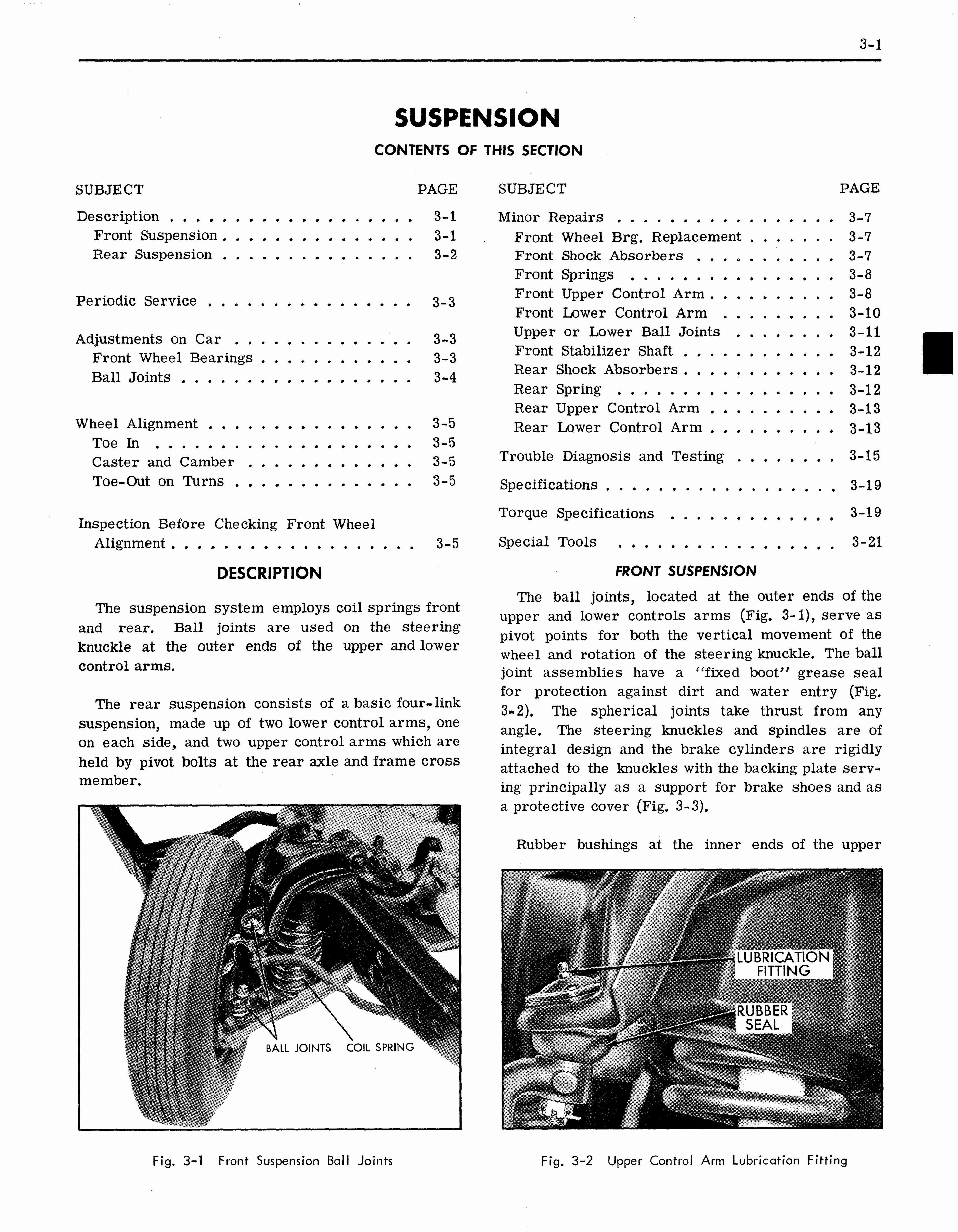 3-1

SUSPENSION

CONTENTS OF THIS SECTION

SUBJECT PAGE
Description 3-1
Front Suspension 3-1
Rear Suspension 3-2

Periodic Service 3-3

Adjustments on Car 3-3
Front Wheel Bearings 3-3
Ball Joints 3-4

Wheel Alignment 3-5
Toe In 3-5
Caster and Camber 3-5
Toe-Out on Turns 3-5

Inspection Before Checking Front Wheel Alignment 3-5

SUBJECT PAGE
Minor Repairs 3-7
Front Wheel Brg. Replacement 3-7
Front Shock Absorbers 3-7
Front Springs 3-8
Front Upper Control Arm 3-8
Front Lower Control Arm 3-10
Upper or Lower Ball Joints 3-11
Front Stabilizer Shaft 3-12
Rear Shock Absorbers 3-12
Rear Spring 3-12
Rear Upper Control Arm 3-13
Rear Lower Control Arm 3-13

Trouble Diagnosis and Testing 3-15

Specifications 3-19

Torque Specifications 3-19

Special Tools 3-21

DESCRIPTION

The suspension system employs coil springs front and rear. Ball joints are used on the steering knuckle at the outer ends of the upper and lower control arms.

The rear suspension consists of a basic four-link suspension, made up of two lower control arms, one on each side, and two upper control arms which are held by pivot bolts at the rear axle and frame cross member.

BALL JOINTS COIL SPRING

Fig. 3-1 Front Suspension Ball Joints

FRONT SUSPENSION

The ball joints, located at the outer ends of the upper and lower controls arms (Fig. 3-1), serve as pivot points for both the vertical movement of the wheel and rotation of the steering knuckle. The ball joint assemblies have a "fixed boot" grease seal for protection against dirt and water entry (Fig. 3-2). The spherical joints take thrust from any angle. The steering knuckles and spindles are of integral design and the brake cylinders are rigidly attached to the knuckles with the backing plate serving principally as a support for brake shoes and as a protective cover (Fig. 3-3).

Rubber bushings at the inner ends of the upper

LUBRICATION FITTING
RUBBER SEAL

Fig. 3-2 Upper Control Arm Lubrication Fitting